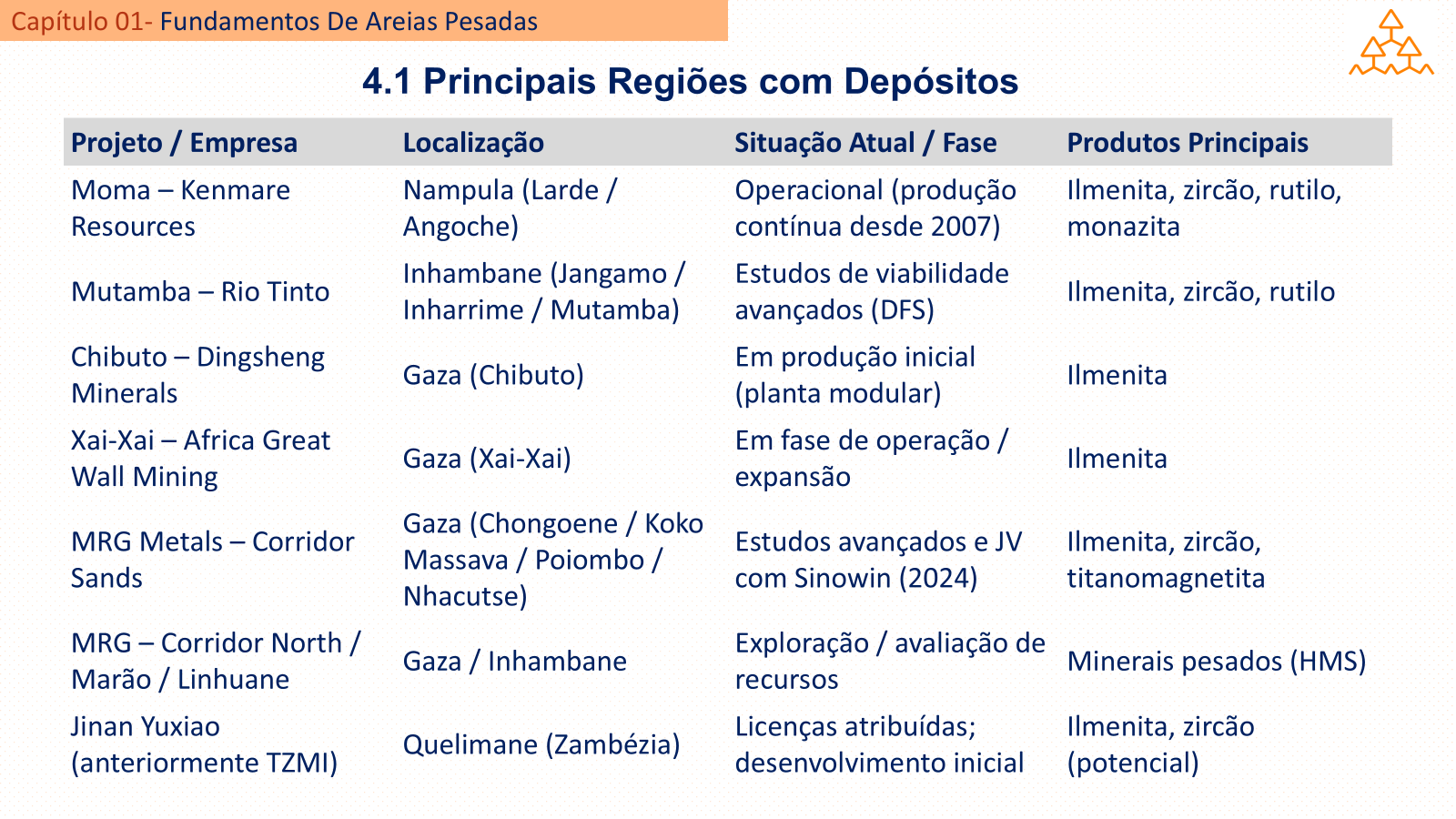 Capítulo 01- Fundamentos De Areias Pesadas

4.1 Principais Regiões com Depósitos

| Projeto / Empresa | Localização | Situação Atual / Fase | Produtos Principais |
|---|---|---|---|
| Moma – Kenmare Resources | Nampula (Larde / Angoche) | Operacional (produção contínua desde 2007) | Ilmenita, zircão, rutilo, monazita |
| Mutamba – Rio Tinto | Inhambane (Jangamo / Inharrime / Mutamba) | Estudos de viabilidade avançados (DFS) | Ilmenita, zircão, rutilo |
| Chibuto – Dingsheng Minerals | Gaza (Chibuto) | Em produção inicial (planta modular) | Ilmenita |
| Xai-Xai – Africa Great Wall Mining | Gaza (Xai-Xai) | Em fase de operação / expansão | Ilmenita |
| MRG Metals – Corridor Sands | Gaza (Chongoene / Koko Massava / Poiombo / Nhacutse) | Estudos avançados e JV com Sinowin (2024) | Ilmenita, zircão, titanomagnetita |
| MRG – Corridor North / Marão / Linhuane | Gaza / Inhambane | Exploração / avaliação de recursos | Minerais pesados (HMS) |
| Jinan Yuxiao (anteriormente TZMI) | Quelimane (Zambézia) | Licenças atribuídas; desenvolvimento inicial | Ilmenita, zircão (potencial) |